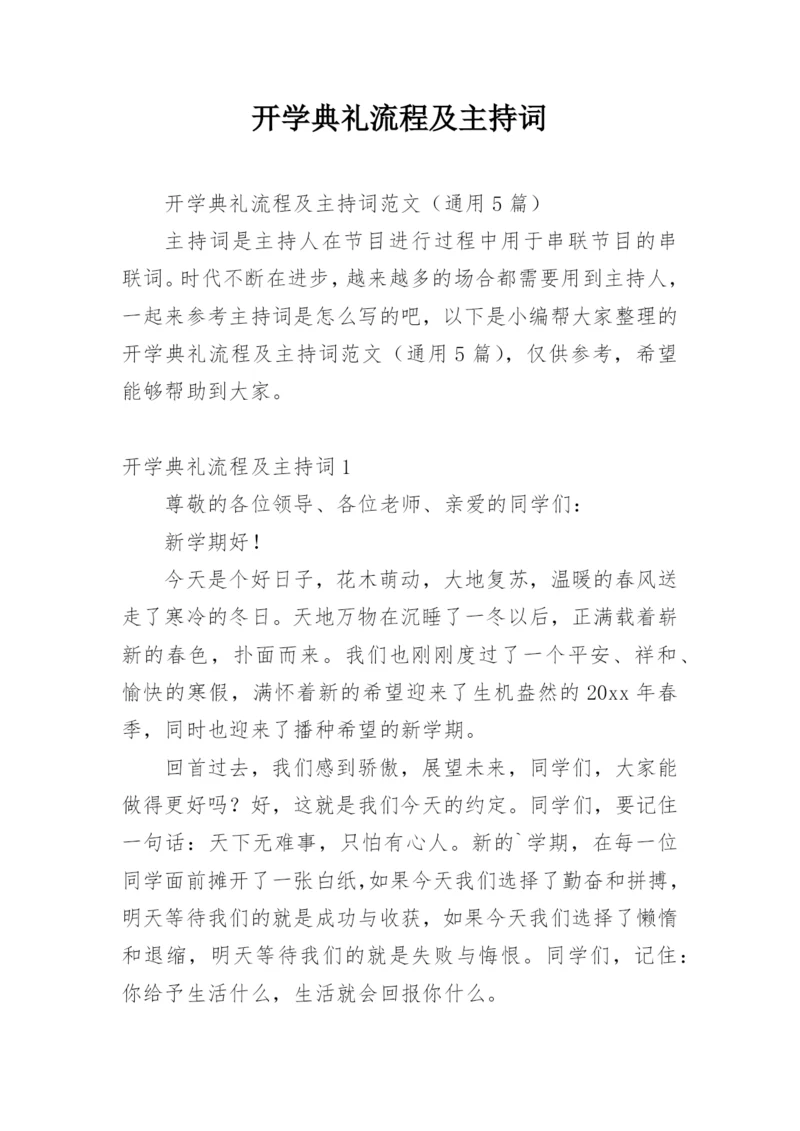 开学典礼流程及主持词

开学典礼流程及主持词范文（通用5篇）

主持词是主持人在节目进行过程中用于串联节目的串联词。时代不断在进步，越来越多的场合都需要用到主持人，一起来参考主持词是怎么写的吧，以下是小编帮大家整理的开学典礼流程及主持词范文（通用5篇），仅供参考，希望能够帮助到大家。

开学典礼流程及主持词1

尊敬的各位领导、各位老师、亲爱的同学们：

新学期好！

今天是个好日子，花木萌动，大地复苏，温暖的春风送走了寒冷的冬日。天地万物在沉睡了一冬以后，正满载着崭新的春色，扑面而来。我们也刚刚度过了一个平安、祥和、愉快的寒假，满怀着新的希望迎来了生机盎然的20xx年春季，同时也迎来了播种希望的新学期。

回首过去，我们感到骄傲，展望未来，同学们，大家能做得更好吗？好，这就是我们今天的约定。同学们，要记住一句话：天下无难事，只怕有心人。新的`学期，在每一位同学面前摊开了一张白纸,如果今天我们选择了勤奋和拼搏，明天等待我们的就是成功与收获，如果今天我们选择了懒惰和退缩，明天等待我们的就是失败与悔恨。同学们，记住：你给予生活什么，生活就会回报你什么。